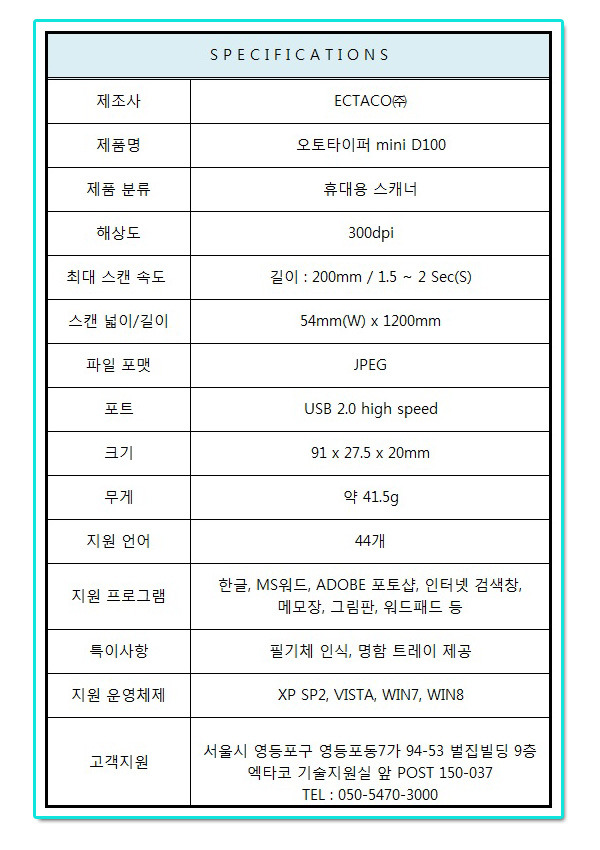 | SPECIFICATIONS | |
|---|---|
| 제조사 | ECTACO㈜ |
| 제품명 | 오토타이퍼 mini D100 |
| 제품 분류 | 휴대용 스캐너 |
| 해상도 | 300dpi |
| 최대 스캔 속도 | 길이 : 200mm / 1.5 ~ 2 Sec(S) |
| 스캔 넓이/길이 | 54mm(W) x 1200mm |
| 파일 포맷 | JPEG |
| 포트 | USB 2.0 high speed |
| 크기 | 91 x 27.5 x 20mm |
| 무게 | 약 41.5g |
| 지원 언어 | 44개 |
| 지원 프로그램 | 한글, MS워드, ADOBE 포토샵, 인터넷 검색창, 메모장, 그림판, 워드패드 등 |
| 특이사항 | 필기체 인식, 명함 트레이 제공 |
| 지원 운영체제 | XP SP2, VISTA, WIN7, WIN8 |
| 고객지원 | 서울시 영등포구 영등포동7가 94-53 벌집빌딩 9층 엑타코 기술지원실 앞 POST 150-037 TEL : 050-5470-3000 |